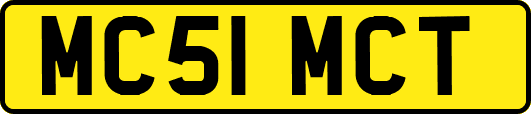 MC51 MCT